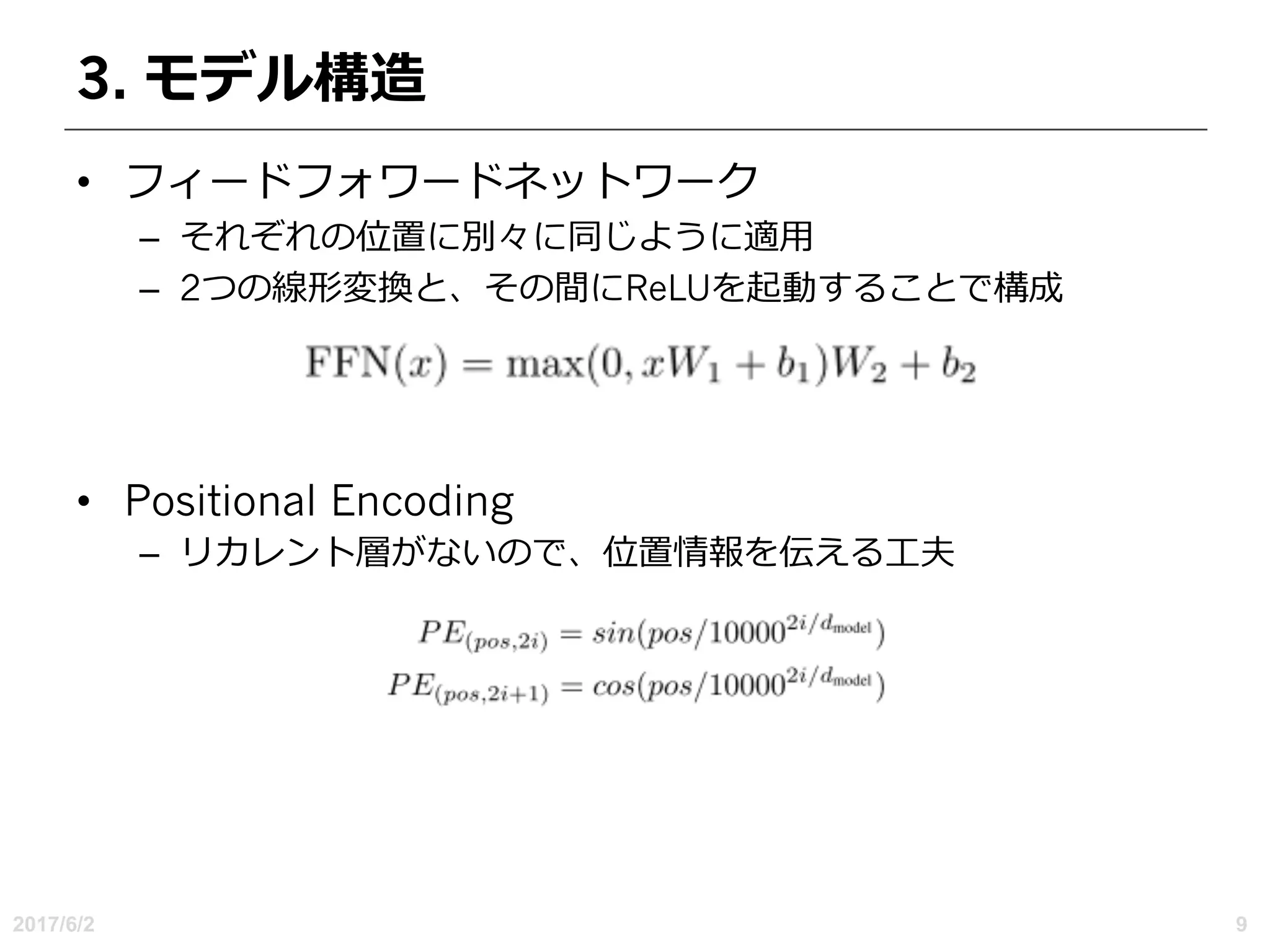 3. モデル構造

• フィードフォワードネットワーク
– それぞれの位置に別々に同じように適用
– 2つの線形変換と、その間にReLUを起動することで構成

$\mathrm{FFN}(x) = \max(0, xW_1 + b_1)W_2 + b_2$

• Positional Encoding
– リカレント層がないので、位置情報を伝える工夫

$PE_{(pos,2i)} = sin(pos/10000^{2i/d_{\mathrm{model}}})$
$PE_{(pos,2i+1)} = cos(pos/10000^{2i/d_{\mathrm{model}}})$

2017/6/2
9